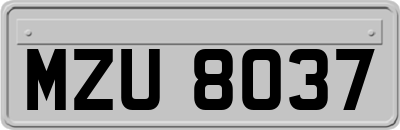 MZU 8037